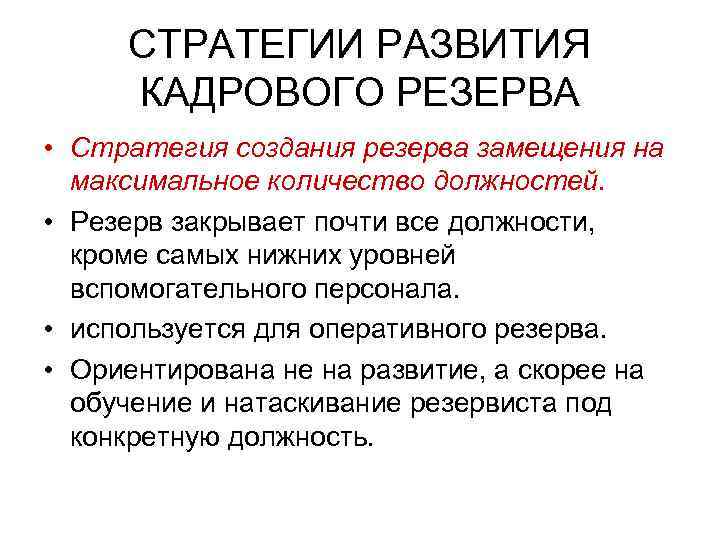 СТРАТЕГИИ РАЗВИТИЯ КАДРОВОГО РЕЗЕРВА

• Стратегия создания резерва замещения на максимальное количество должностей.

• Резерв закрывает почти все должности, кроме самых нижних уровней вспомогательного персонала.

• используется для оперативного резерва.

• Ориентирована не на развитие, а скорее на обучение и натаскивание резервиста под конкретную должность.